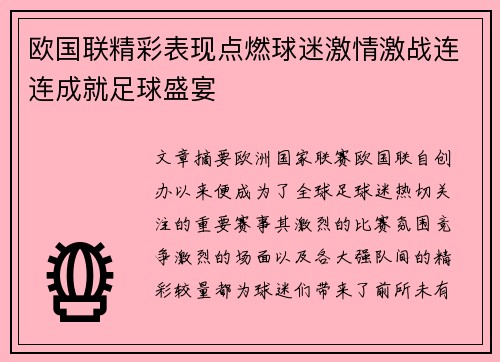 欧国联精彩表现点燃球迷激情激战连连成就足球盛宴

文章摘要欧洲国家联赛欧国联自创办以来便成为了全球足球迷热切关注的重要赛事其激烈的比赛氛围竞争激烈的场面以及各大强队间的精彩较量都为球迷们带来了前所未有